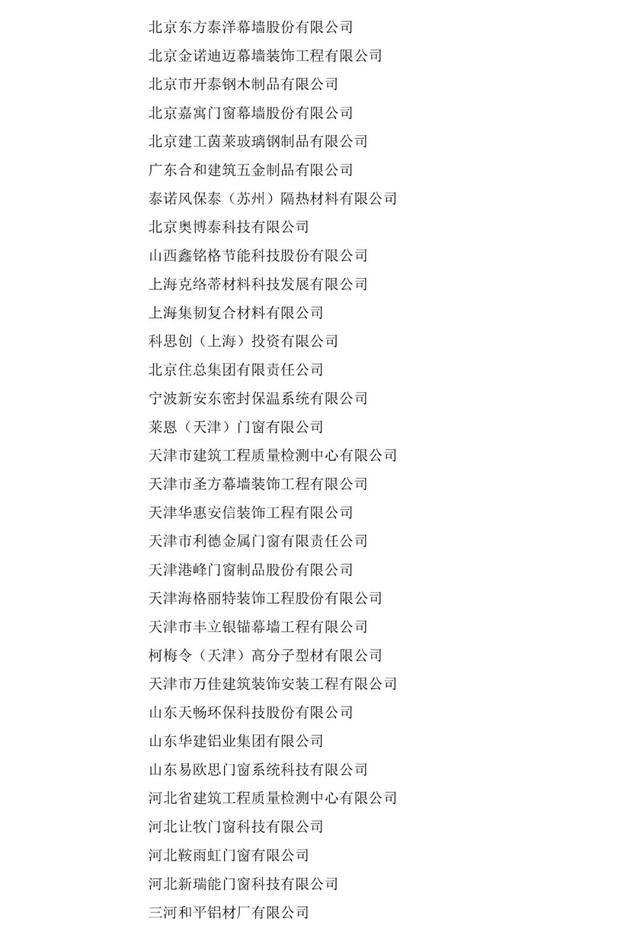 北京东方泰洋幕墙股份有限公司
北京金诺迪迈幕墙装饰工程有限公司
北京市开泰钢木制品有限公司
北京嘉寓门窗幕墙股份有限公司
北京建工茵莱玻璃钢制品有限公司
广东合和建筑五金制品有限公司
泰诺风保泰（苏州）隔热材料有限公司
北京奥博泰科技有限公司
山西鑫铭格节能科技股份有限公司
上海克络蒂材料科技发展有限公司
上海集韧复合材料有限公司
科思创（上海）投资有限公司
北京住总集团有限责任公司
宁波新安东密封保温系统有限公司
莱恩（天津）门窗有限公司
天津市建筑工程质量检测中心有限公司
天津市圣方幕墙装饰工程有限公司
天津华惠安信装饰工程有限公司
天津市利德金属门窗有限责任公司
天津港峰门窗制品股份有限公司
天津海格丽特装饰工程股份有限公司
天津市丰立银锚幕墙工程有限公司
柯梅令（天津）高分子型材有限公司
天津市万佳建筑装饰安装工程有限公司
山东天畅环保科技股份有限公司
山东华建铝业集团有限公司
山东易欧思门窗系统科技有限公司
河北省建筑工程质量检测中心有限公司
河北让牧门窗科技有限公司
河北鞍雨虹门窗有限公司
河北新瑞能门窗科技有限公司
三河和平铝材厂有限公司